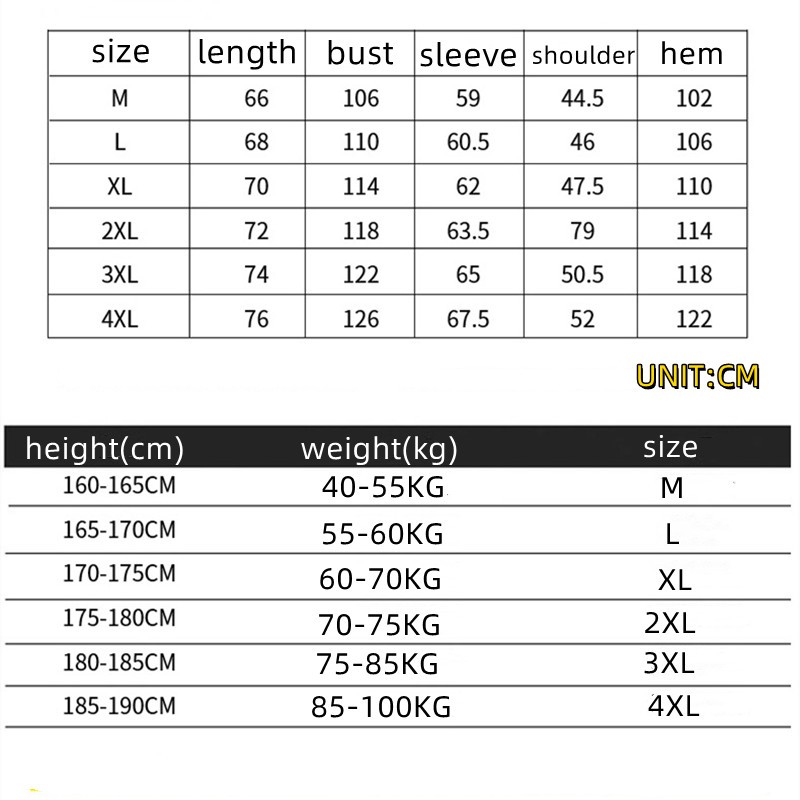 | size | length | bust | sleeve | shoulder | hem |
|---|---|---|---|---|---|
| M | 66 | 106 | 59 | 44.5 | 102 |
| L | 68 | 110 | 60.5 | 46 | 106 |
| XL | 70 | 114 | 62 | 47.5 | 110 |
| 2XL | 72 | 118 | 63.5 | 79 | 114 |
| 3XL | 74 | 122 | 65 | 50.5 | 118 |
| 4XL | 76 | 126 | 67.5 | 52 | 122 |

UNIT:CM

| height(cm) | weight(kg) | size |
|---|---|---|
| 160-165CM | 40-55KG | M |
| 165-170CM | 55-60KG | L |
| 170-175CM | 60-70KG | XL |
| 175-180CM | 70-75KG | 2XL |
| 180-185CM | 75-85KG | 3XL |
| 185-190CM | 85-100KG | 4XL |